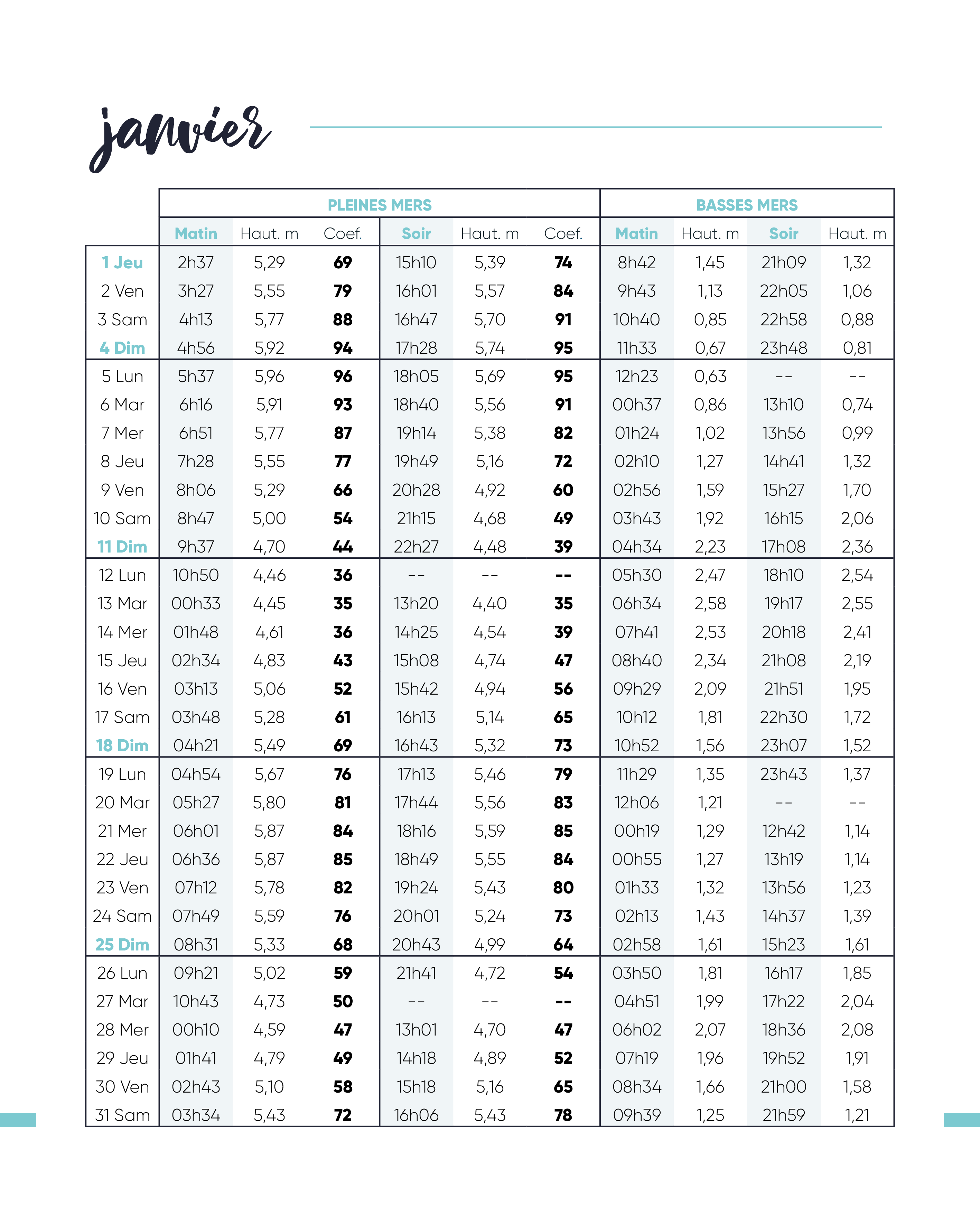 janvier

| | PLEINES MERS | | | | | | BASSES MERS | | | |
|---|---|---|---|---|---|---|---|---|---|---|
| | Matin | Haut. m | Coef. | Soir | Haut. m | Coef. | Matin | Haut. m | Soir | Haut. m |
| 1 Jeu | 2h37 | 5,29 | 69 | 15h10 | 5,39 | 74 | 8h42 | 1,45 | 21h09 | 1,32 |
| 2 Ven | 3h27 | 5,55 | 79 | 16h01 | 5,57 | 84 | 9h43 | 1,13 | 22h05 | 1,06 |
| 3 Sam | 4h13 | 5,77 | 88 | 16h47 | 5,70 | 91 | 10h40 | 0,85 | 22h58 | 0,88 |
| 4 Dim | 4h56 | 5,92 | 94 | 17h28 | 5,74 | 95 | 11h33 | 0,67 | 23h48 | 0,81 |
| 5 Lun | 5h37 | 5,96 | 96 | 18h05 | 5,69 | 95 | 12h23 | 0,63 | -- | -- |
| 6 Mar | 6h16 | 5,91 | 93 | 18h40 | 5,56 | 91 | 00h37 | 0,86 | 13h10 | 0,74 |
| 7 Mer | 6h51 | 5,77 | 87 | 19h14 | 5,38 | 82 | 01h24 | 1,02 | 13h56 | 0,99 |
| 8 Jeu | 7h28 | 5,55 | 77 | 19h49 | 5,16 | 72 | 02h10 | 1,27 | 14h41 | 1,32 |
| 9 Ven | 8h06 | 5,29 | 66 | 20h28 | 4,92 | 60 | 02h56 | 1,59 | 15h27 | 1,70 |
| 10 Sam | 8h47 | 5,00 | 54 | 21h15 | 4,68 | 49 | 03h43 | 1,92 | 16h15 | 2,06 |
| 11 Dim | 9h37 | 4,70 | 44 | 22h27 | 4,48 | 39 | 04h34 | 2,23 | 17h08 | 2,36 |
| 12 Lun | 10h50 | 4,46 | 36 | -- | -- | -- | 05h30 | 2,47 | 18h10 | 2,54 |
| 13 Mar | 00h33 | 4,45 | 35 | 13h20 | 4,40 | 35 | 06h34 | 2,58 | 19h17 | 2,55 |
| 14 Mer | 01h48 | 4,61 | 36 | 14h25 | 4,54 | 39 | 07h41 | 2,53 | 20h18 | 2,41 |
| 15 Jeu | 02h34 | 4,83 | 43 | 15h08 | 4,74 | 47 | 08h40 | 2,34 | 21h08 | 2,19 |
| 16 Ven | 03h13 | 5,06 | 52 | 15h42 | 4,94 | 56 | 09h29 | 2,09 | 21h51 | 1,95 |
| 17 Sam | 03h48 | 5,28 | 61 | 16h13 | 5,14 | 65 | 10h12 | 1,81 | 22h30 | 1,72 |
| 18 Dim | 04h21 | 5,49 | 69 | 16h43 | 5,32 | 73 | 10h52 | 1,56 | 23h07 | 1,52 |
| 19 Lun | 04h54 | 5,67 | 76 | 17h13 | 5,46 | 79 | 11h29 | 1,35 | 23h43 | 1,37 |
| 20 Mar | 05h27 | 5,80 | 81 | 17h44 | 5,56 | 83 | 12h06 | 1,21 | -- | -- |
| 21 Mer | 06h01 | 5,87 | 84 | 18h16 | 5,59 | 85 | 00h19 | 1,29 | 12h42 | 1,14 |
| 22 Jeu | 06h36 | 5,87 | 85 | 18h49 | 5,55 | 84 | 00h55 | 1,27 | 13h19 | 1,14 |
| 23 Ven | 07h12 | 5,78 | 82 | 19h24 | 5,43 | 80 | 01h33 | 1,32 | 13h56 | 1,23 |
| 24 Sam | 07h49 | 5,59 | 76 | 20h01 | 5,24 | 73 | 02h13 | 1,43 | 14h37 | 1,39 |
| 25 Dim | 08h31 | 5,33 | 68 | 20h43 | 4,99 | 64 | 02h58 | 1,61 | 15h23 | 1,61 |
| 26 Lun | 09h21 | 5,02 | 59 | 21h41 | 4,72 | 54 | 03h50 | 1,81 | 16h17 | 1,85 |
| 27 Mar | 10h43 | 4,73 | 50 | -- | -- | -- | 04h51 | 1,99 | 17h22 | 2,04 |
| 28 Mer | 00h10 | 4,59 | 47 | 13h01 | 4,70 | 47 | 06h02 | 2,07 | 18h36 | 2,08 |
| 29 Jeu | 01h41 | 4,79 | 49 | 14h18 | 4,89 | 52 | 07h19 | 1,96 | 19h52 | 1,91 |
| 30 Ven | 02h43 | 5,10 | 58 | 15h18 | 5,16 | 65 | 08h34 | 1,66 | 21h00 | 1,58 |
| 31 Sam | 03h34 | 5,43 | 72 | 16h06 | 5,43 | 78 | 09h39 | 1,25 | 21h59 | 1,21 |